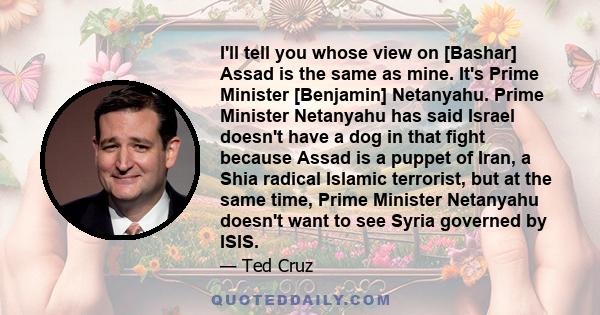 I'll tell you whose view on [Bashar] Assad is the same as mine. It's Prime Minister [Benjamin] Netanyahu. Prime Minister Netanyahu has said Israel doesn't have a dog in that fight because Assad is a puppet of Iran, a Shia radical Islamic terrorist, but at the same time, Prime Minister Netanyahu doesn't want to see Syria governed by ISIS.

— Ted Cruz

QUOTEDDAILY.COM